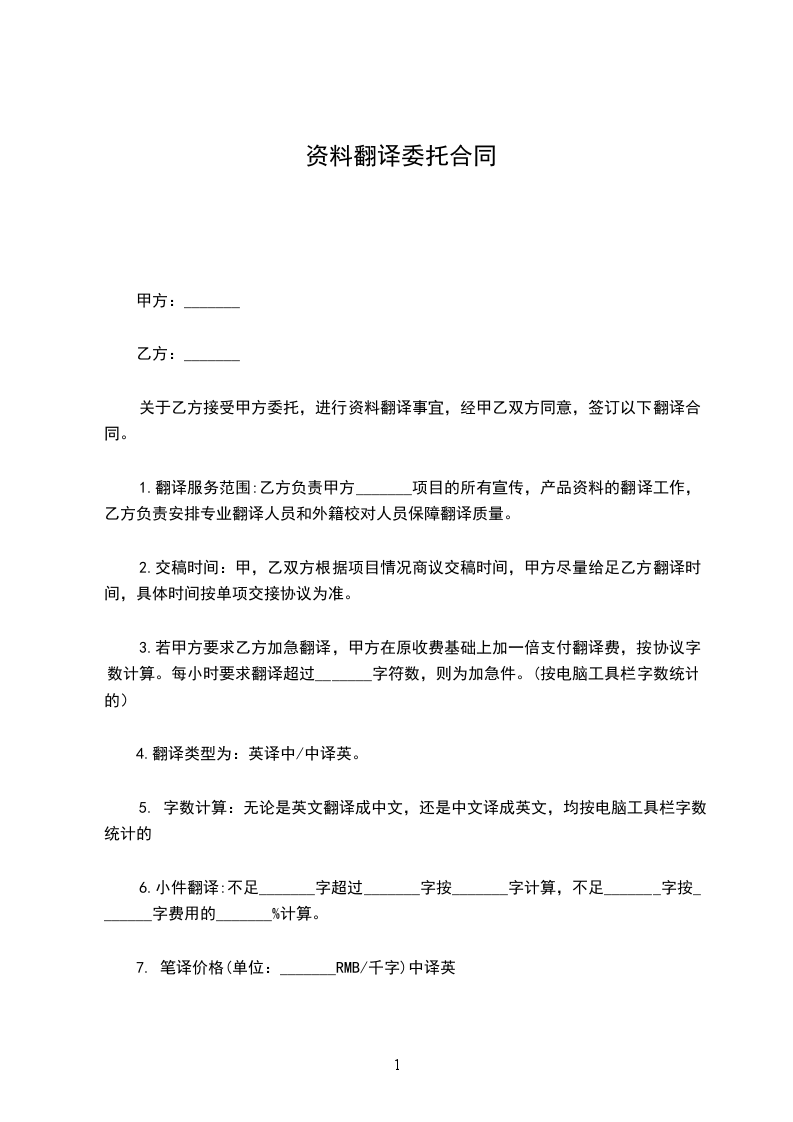 资料翻译委托合同

甲方：_______

乙方：_______

关于乙方接受甲方委托，进行资料翻译事宜，经甲乙双方同意，签订以下翻译合同。

1.翻译服务范围:乙方负责甲方_______项目的所有宣传，产品资料的翻译工作，乙方负责安排专业翻译人员和外籍校对人员保障翻译质量。

2.交稿时间：甲，乙双方根据项目情况商议交稿时间，甲方尽量给足乙方翻译时间，具体时间按单项交接协议为准。

3.若甲方要求乙方加急翻译，甲方在原收费基础上加一倍支付翻译费，按协议字数计算。每小时要求翻译超过_______字符数，则为加急件。(按电脑工具栏字数统计的)

4.翻译类型为：英译中/中译英。

5. 字数计算：无论是英文翻译成中文，还是中文译成英文，均按电脑工具栏字数统计的

6.小件翻译:不足_______字超过_______字按_______字计算，不足_______字按_______字费用的_______%计算。

7. 笔译价格(单位：_______RMB/千字)中译英

1